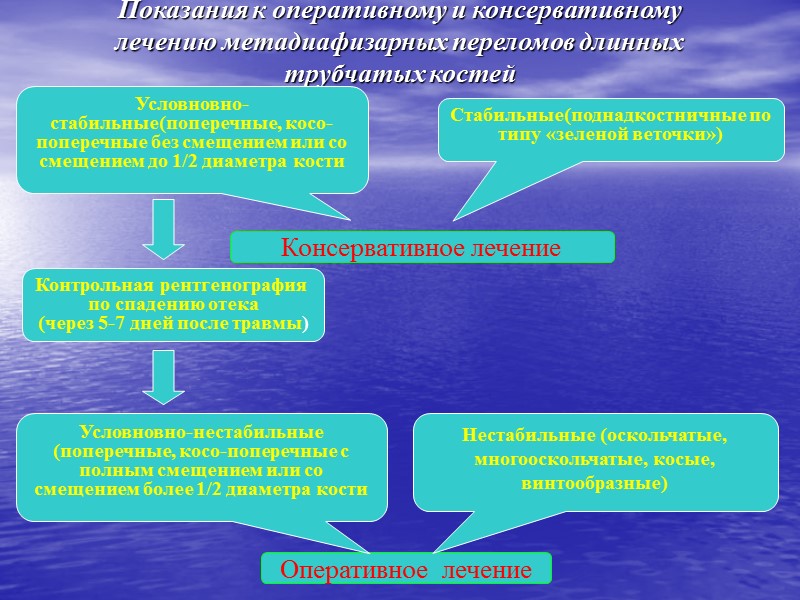 Показания к оперативному и консервативному лечению метадиафизарных переломов длинных трубчатых костей

Условновно-стабильные(поперечные, косо-поперечные без смещением или со смещением до 1/2 диаметра кости

Стабильные(поднадкостничные по типу «зеленой веточки»)

Консервативное лечение

Контрольная рентгенография по спадению отека (через 5-7 дней после травмы)

Условновно-нестабильные (поперечные, косо-поперечные с полным смещением или со смещением более 1/2 диаметра кости

Нестабильные (оскольчатые, многооскольчатые, косые, винтообразные)

Оперативное лечение